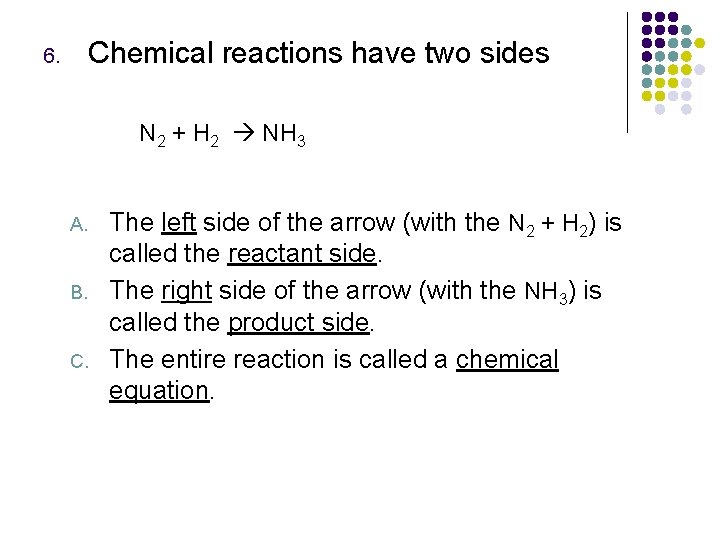 6. Chemical reactions have two sides

$N_2 + H_2 \rightarrow NH_3$

A. The left side of the arrow (with the $N_2 + H_2$) is called the reactant side.

B. The right side of the arrow (with the $NH_3$) is called the product side.

C. The entire reaction is called a chemical equation.